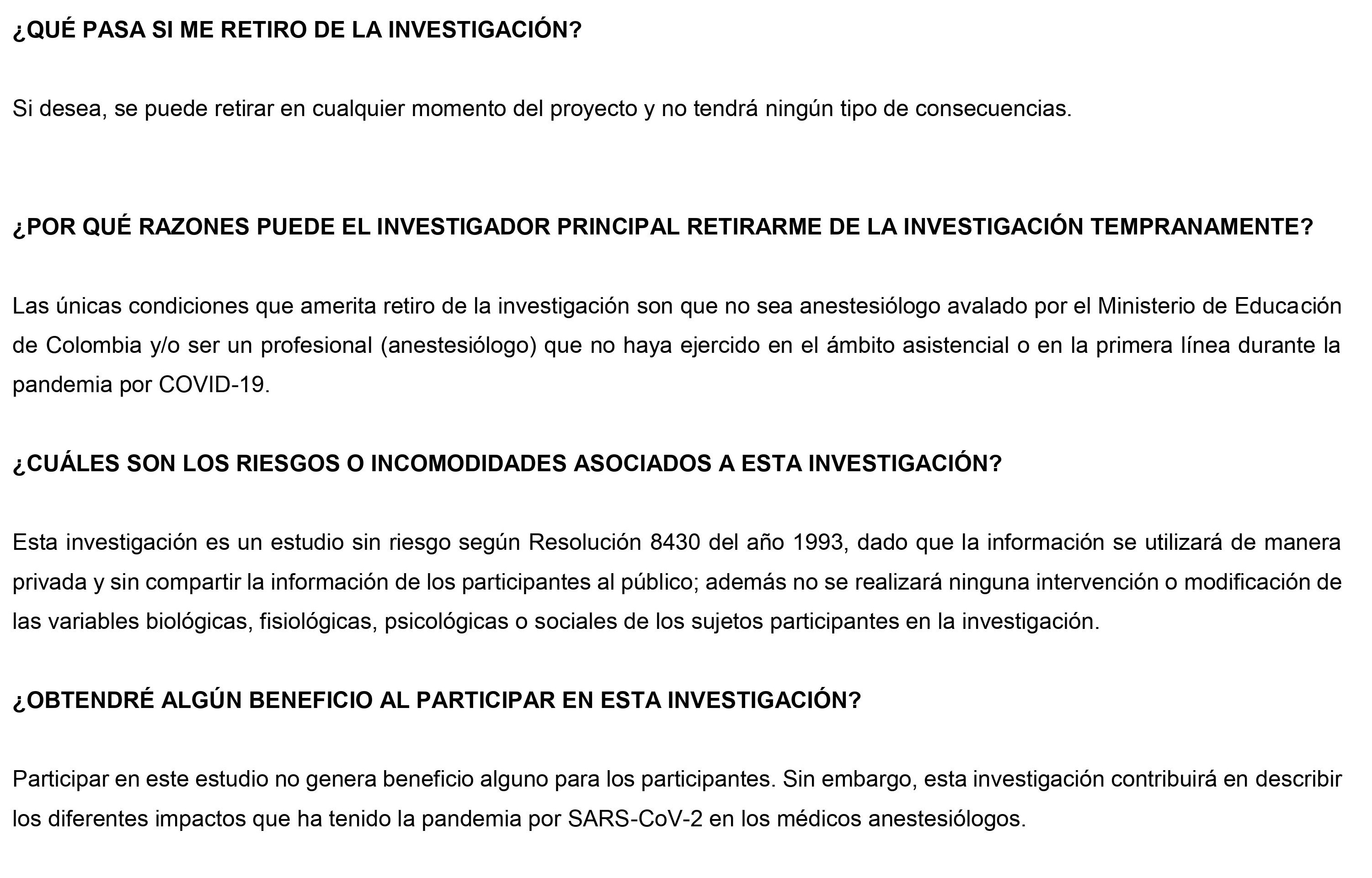 ¿QUÉ PASA SI ME RETIRO DE LA INVESTIGACIÓN?

Si desea, se puede retirar en cualquier momento del proyecto y no tendrá ningún tipo de consecuencias.

¿POR QUÉ RAZONES PUEDE EL INVESTIGADOR PRINCIPAL RETIRARME DE LA INVESTIGACIÓN TEMPRANAMENTE?

Las únicas condiciones que amerita retiro de la investigación son que no sea anestesiólogo avalado por el Ministerio de Educación de Colombia y/o ser un profesional (anestesiólogo) que no haya ejercido en el ámbito asistencial o en la primera línea durante la pandemia por COVID-19.

¿CUÁLES SON LOS RIESGOS O INCOMODIDADES ASOCIADOS A ESTA INVESTIGACIÓN?

Esta investigación es un estudio sin riesgo según Resolución 8430 del año 1993, dado que la información se utilizará de manera privada y sin compartir la información de los participantes al público; además no se realizará ninguna intervención o modificación de las variables biológicas, fisiológicas, psicológicas o sociales de los sujetos participantes en la investigación.

¿OBTENDRÉ ALGÚN BENEFICIO AL PARTICIPAR EN ESTA INVESTIGACIÓN?

Participar en este estudio no genera beneficio alguno para los participantes. Sin embargo, esta investigación contribuirá en describir los diferentes impactos que ha tenido la pandemia por SARS-CoV-2 en los médicos anestesiólogos.